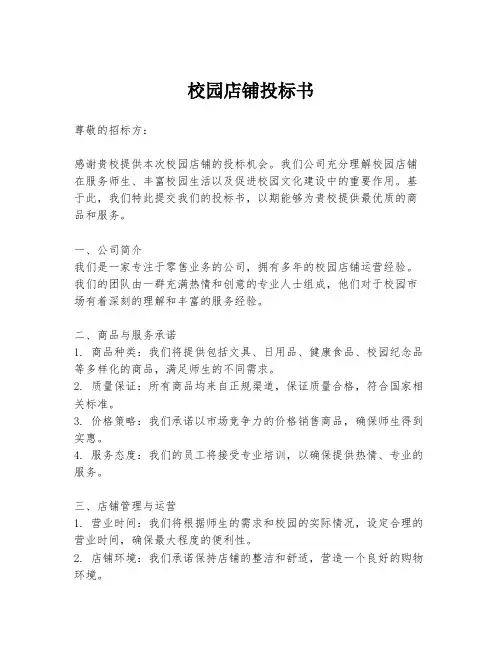 校园店铺投标书

尊敬的招标方：

感谢贵校提供本次校园店铺的投标机会。我们公司充分理解校园店铺在服务师生、丰富校园生活以及促进校园文化建设中的重要作用。基于此，我们特此提交我们的投标书，以期能够为贵校提供最优质的商品和服务。

一、公司简介
我们是一家专注于零售业务的公司，拥有多年的校园店铺运营经验。我们的团队由一群充满热情和创意的专业人士组成，他们对于校园市场有着深刻的理解和丰富的服务经验。

二、商品与服务承诺
1. 商品种类：我们将提供包括文具、日用品、健康食品、校园纪念品等多样化的商品，满足师生的不同需求。
2. 质量保证：所有商品均来自正规渠道，保证质量合格，符合国家相关标准。
3. 价格策略：我们承诺以市场竞争力的价格销售商品，确保师生得到实惠。
4. 服务态度：我们的员工将接受专业培训，以确保提供热情、专业的服务。

三、店铺管理与运营
1. 营业时间：我们将根据师生的需求和校园的实际情况，设定合理的营业时间，确保最大程度的便利性。
2. 店铺环境：我们承诺保持店铺的整洁和舒适，营造一个良好的购物环境。